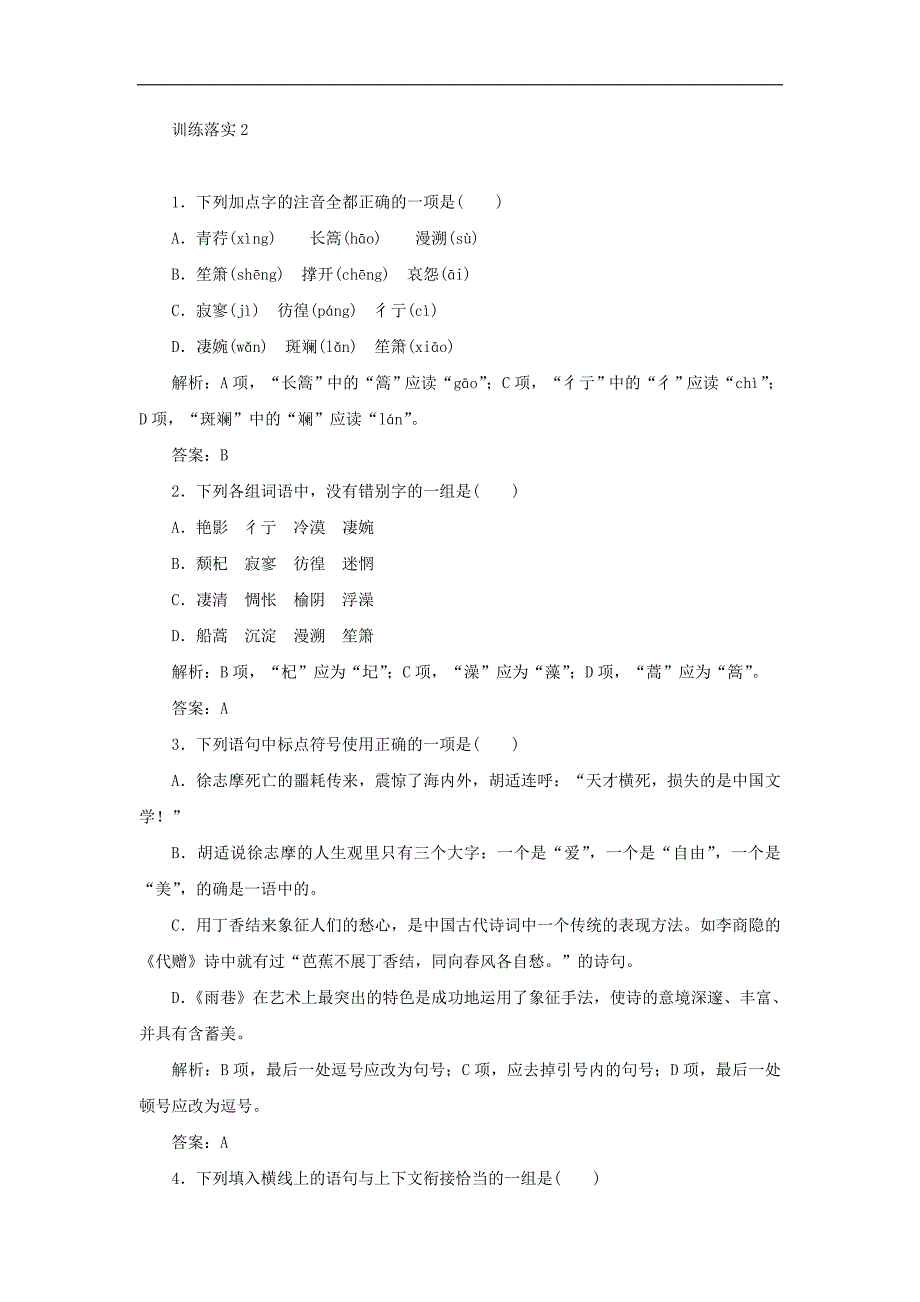 训练落实 2

1．下列加点字的注音全都正确的一项是(　　)

A．青荇(xìng)　　长篙(hāo)　　漫溯(sù)

B．笙箫(shēng)　撑开(chēng)　哀怨(āi)

C．寂寥(jì)　彷徨(páng)　彳亍(cì)

D．凄婉(wǎn)　斑斓(lǎn)　笙箫(xiāo)

解析：A 项，“长篙”中的“篙”应读“gāo”；C 项，“彳亍”中的“彳”应读“chì”；D 项，“斑斓”中的“斓”应读“lán”。

答案：B

2．下列各组词语中，没有错别字的一组是(　　)

A．艳影　彳亍　冷漠　凄婉

B．颓杞　寂寥　彷徨　迷惘

C．凄清　惆怅　榆阴　浮澡

D．船蒿　沉淀　漫溯　笙箫

解析：B 项，“杞”应为“圮”；C 项，“澡”应为“藻”；D 项，“蒿”应为“篙”。

答案：A

3．下列语句中标点符号使用正确的一项是(　　)

A．徐志摩死亡的噩耗传来，震惊了海内外，胡适连呼：“天才横死，损失的是中国文学！”

B．胡适说徐志摩的人生观里只有三个大字：一个是“爱”，一个是“自由”，一个是“美”，的确是一语中的。

C．用丁香结来象征人们的愁心，是中国古代诗词中一个传统的表现方法。如李商隐的《代赠》诗中就有过“芭蕉不展丁香结，同向春风各自愁。”的诗句。

D．《雨巷》在艺术上最突出的特色是成功地运用了象征手法，使诗的意境深邃、丰富、并具有含蓄美。

解析：B 项，最后一处逗号应改为句号；C 项，应去掉引号内的句号；D 项，最后一处顿号应改为逗号。

答案：A

4．下列填入横线上的语句与上下文衔接恰当的一组是(　　)